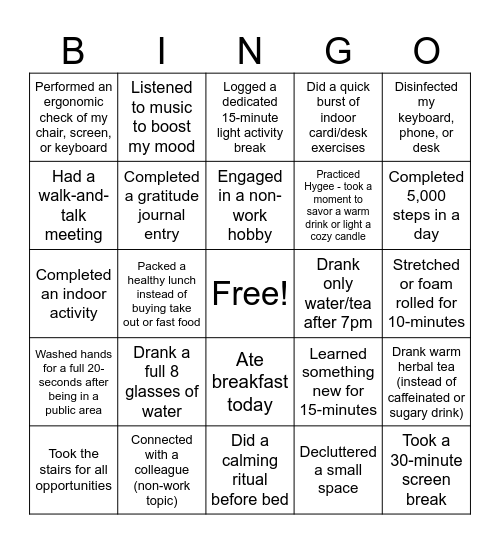 | B | I | N | G | O |
|---|---|---|---|---|
| Performed an ergonomic check of my chair, screen, or keyboard | Listened to music to boost my mood | Logged a dedicated 15-minute light activity break | Did a quick burst of indoor cardi/desk exercises | Disinfected my keyboard, phone, or desk |
| Had a walk-and-talk meeting | Completed a gratitude journal entry | Engaged in a non-work hobby | Practiced Hygee - took a moment to savor a warm drink or light a cozy candle | Completed 5,000 steps in a day |
| Completed an indoor activity | Packed a healthy lunch instead of buying take out or fast food | Free! | Drank only water/tea after 7pm | Stretched or foam rolled for 10-minutes |
| Washed hands for a full 20-seconds after being in a public area | Drank a full 8 glasses of water | Ate breakfast today | Learned something new for 15-minutes | Drank warm herbal tea (instead of caffeinated or sugary drink) |
| Took the stairs for all opportunities | Connected with a colleague (non-work topic) | Did a calming ritual before bed | Decluttered a small space | Took a 30-minute screen break |